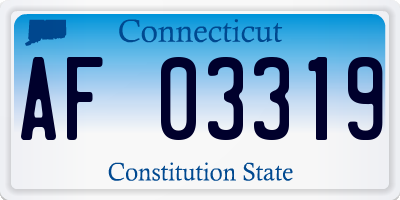 Connecticut

AF 03319

Constitution State